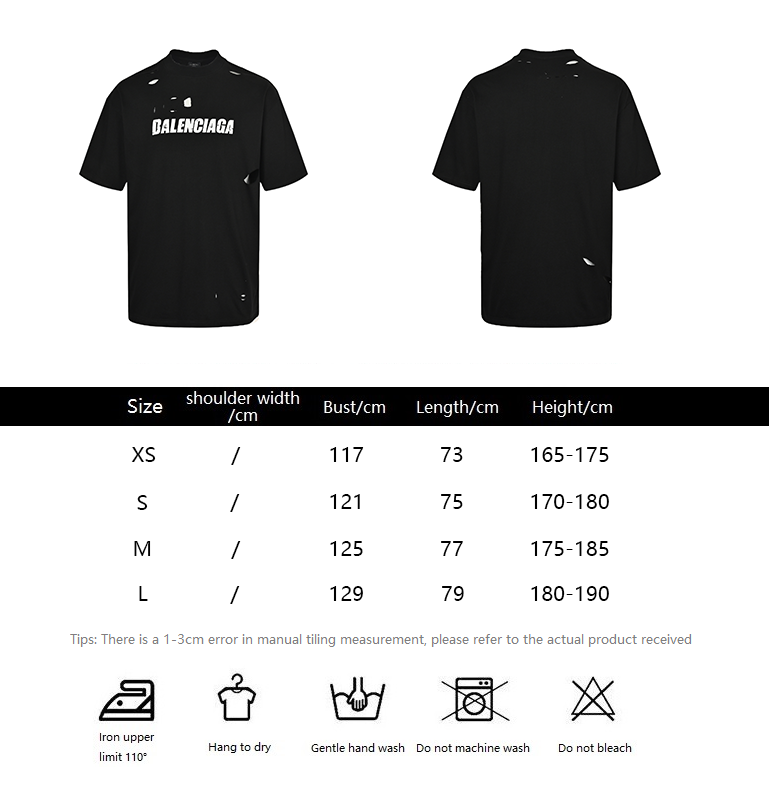 BALENCIAGA

| Size | shoulder width /cm | Bust/cm | Length/cm | Height/cm |
|---|---|---|---|---|
| XS | / | 117 | 73 | 165-175 |
| S | / | 121 | 75 | 170-180 |
| M | / | 125 | 77 | 175-185 |
| L | / | 129 | 79 | 180-190 |

Tips: There is a 1-3cm error in manual tiling measurement, please refer to the actual product received

Iron upper limit 110°

Hang to dry

Gentle hand wash

Do not machine wash

Do not bleach